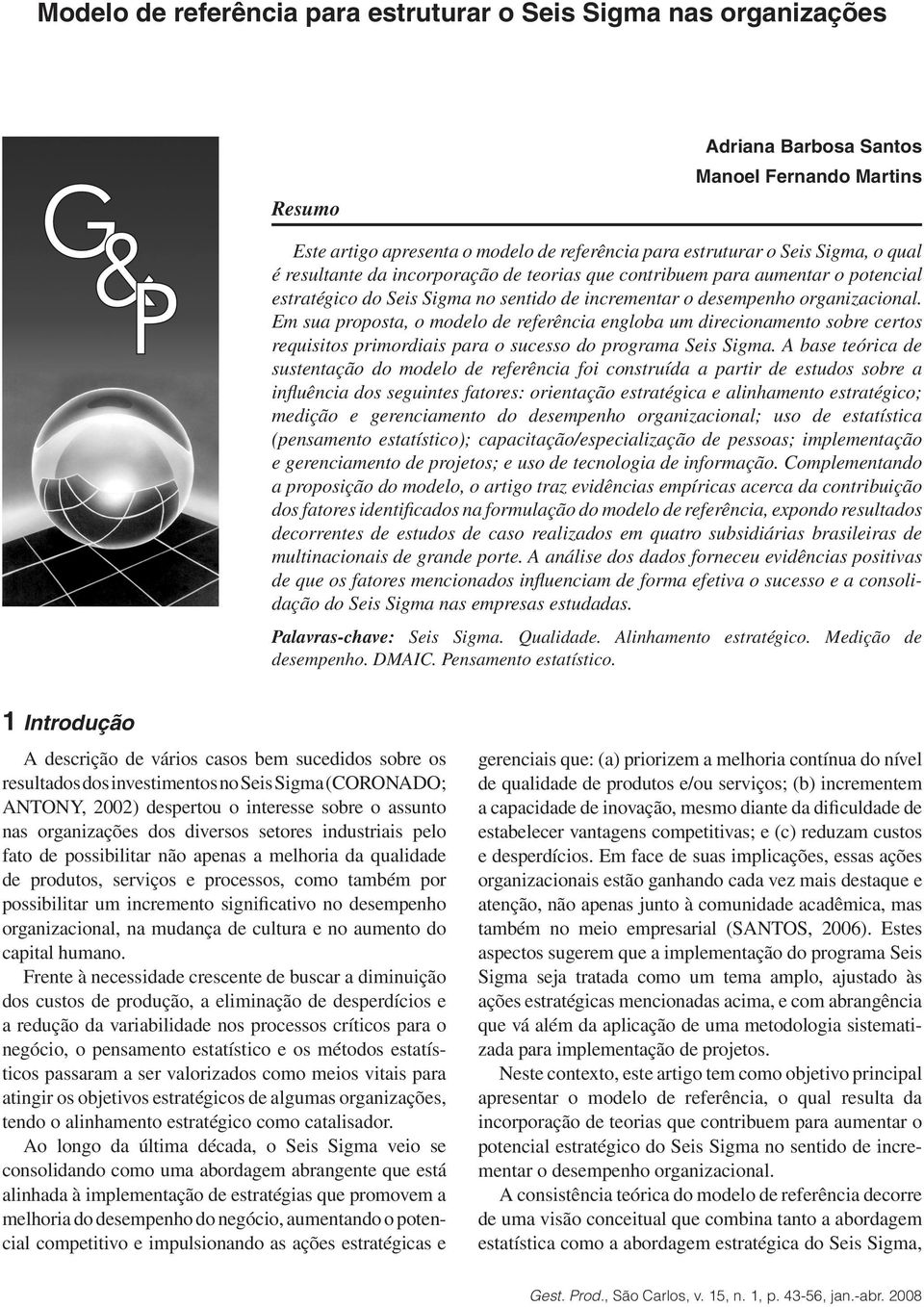 Modelo de referência para estruturar o Seis Sigma nas organizações

G&P

Adriana Barbosa Santos
Manoel Fernando Martins

Resumo

Este artigo apresenta o modelo de referência para estruturar o Seis Sigma, o qual é resultante da incorporação de teorias que contribuem para aumentar o potencial estratégico do Seis Sigma no sentido de incrementar o desempenho organizacional. Em sua proposta, o modelo de referência engloba um direcionamento sobre certos requisitos primordiais para o sucesso do programa Seis Sigma. A base teórica de sustentação do modelo de referência foi construída a partir de estudos sobre a influência dos seguintes fatores: orientação estratégica e alinhamento estratégico; medição e gerenciamento do desempenho organizacional; uso de estatística (pensamento estatístico); capacitação/especialização de pessoas; implementação e gerenciamento de projetos; e uso de tecnologia de informação. Complementando a proposição do modelo, o artigo traz evidências empíricas acerca da contribuição dos fatores identificados na formulação do modelo de referência, expondo resultados decorrentes de estudos de caso realizados em quatro subsidiárias brasileiras de multinacionais de grande porte. A análise dos dados forneceu evidências positivas de que os fatores mencionados influenciam de forma efetiva o sucesso e a consolidação do Seis Sigma nas empresas estudadas.

Palavras-chave: Seis Sigma. Qualidade. Alinhamento estratégico. Medição de desempenho. DMAIC. Pensamento estatístico.

1 Introdução

A descrição de vários casos bem sucedidos sobre os resultados dos investimentos no Seis Sigma (CORONADO; ANTONY, 2002) despertou o interesse sobre o assunto nas organizações dos diversos setores industriais pelo fato de possibilitar não apenas a melhoria da qualidade de produtos, serviços e processos, como também por possibilitar um incremento significativo no desempenho organizacional, na mudança de cultura e no aumento do capital humano.

Frente à necessidade crescente de buscar a diminuição dos custos de produção, a eliminação de desperdícios e a redução da variabilidade nos processos críticos para o negócio, o pensamento estatístico e os métodos estatísticos passaram a ser valorizados como meios vitais para atingir os objetivos estratégicos de algumas organizações, tendo o alinhamento estratégico como catalisador.

Ao longo da última década, o Seis Sigma veio se consolidando como uma abordagem abrangente que está alinhada à implementação de estratégias que promovem a melhoria do desempenho do negócio, aumentando o potencial competitivo e impulsionando as ações estratégicas e gerenciais que: (a) priorizem a melhoria contínua do nível de qualidade de produtos e/ou serviços; (b) incrementem a capacidade de inovação, mesmo diante da dificuldade de estabelecer vantagens competitivas; e (c) reduzam custos e desperdícios. Em face de suas implicações, essas ações organizacionais estão ganhando cada vez mais destaque e atenção, não apenas junto à comunidade acadêmica, mas também no meio empresarial (SANTOS, 2006). Estes aspectos sugerem que a implementação do programa Seis Sigma seja tratada como um tema amplo, ajustado às ações estratégicas mencionadas acima, e com abrangência que vá além da aplicação de uma metodologia sistematizada para implementação de projetos.

Neste contexto, este artigo tem como objetivo principal apresentar o modelo de referência, o qual resulta da incorporação de teorias que contribuem para aumentar o potencial estratégico do Seis Sigma no sentido de incrementar o desempenho organizacional.

A consistência teórica do modelo de referência decorre de uma visão conceitual que combina tanto a abordagem estatística como a abordagem estratégica do Seis Sigma,

Gest. Prod., São Carlos, v. 15, n. 1, p. 43-56, jan.-abr. 2008